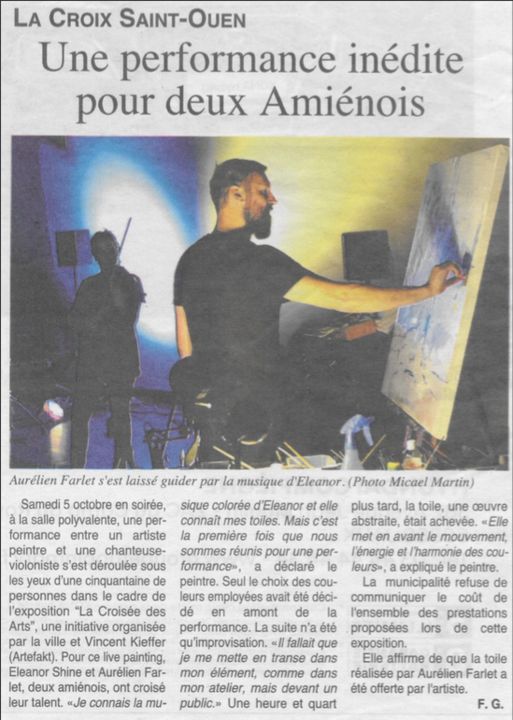 LA CROIX SAINT-OUEN

Une performance inédite pour deux Amiénois

Aurélien Farlet s'est laissé guider par la musique d'Eleanor. (Photo Micael Martin)

Samedi 5 octobre en soirée, à la salle polyvalente, une performance entre un artiste peintre et une chanteuse-violoniste s'est déroulée sous les yeux d'une cinquantaine de personnes dans le cadre de l'exposition "La Croisée des Arts", une initiative organisée par la ville et Vincent Kieffer (Artefakt). Pour ce live painting, Eleanor Shine et Aurélien Farlet, deux amiénois, ont croisé leur talent. «Je connais la musique colorée d'Eleanor et elle connaît mes toiles. Mais c'est la première fois que nous sommes réunis pour une performance», a déclaré le peintre. Seul le choix des couleurs employées avait été décidé en amont de la performance. La suite n'a été qu'improvisation. «Il fallait que je me mette en transe dans mon élément, comme dans mon atelier, mais devant un public.» Une heure et quart plus tard, la toile, une œuvre abstraite, était achevée. «Elle met en avant le mouvement, l'énergie et l'harmonie des couleurs», a expliqué le peintre.

La municipalité refuse de communiquer le coût de l'ensemble des prestations proposées lors de cette exposition.

Elle affirme de que la toile réalisée par Aurélien Farlet a été offerte par l'artiste.

F. G.